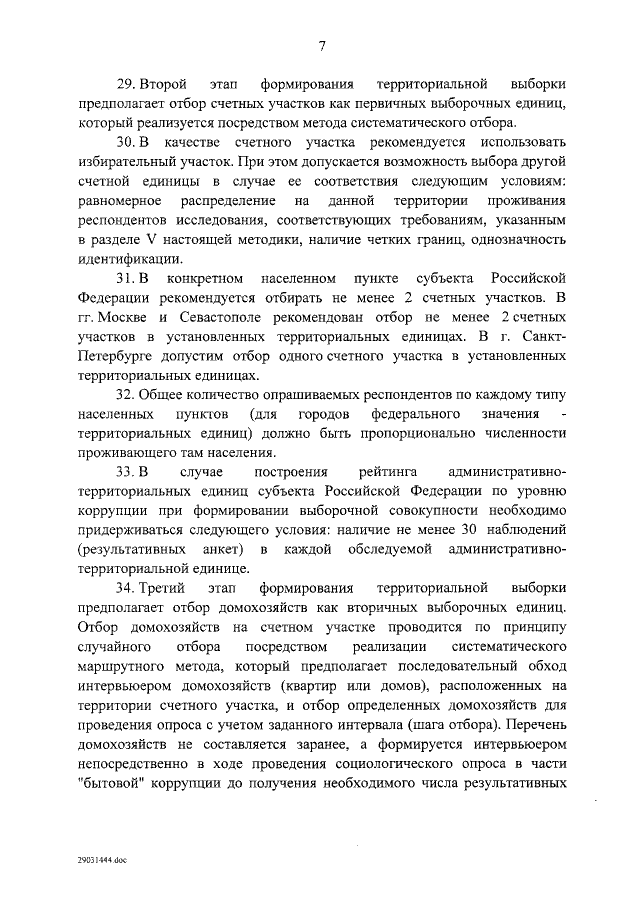 7

29. Второй этап формирования территориальной выборки предполагает отбор счетных участков как первичных выборочных единиц, который реализуется посредством метода систематического отбора.

30. В качестве счетного участка рекомендуется использовать избирательный участок. При этом допускается возможность выбора другой счетной единицы в случае ее соответствия следующим условиям: равномерное распределение на данной территории проживания респондентов исследования, соответствующих требованиям, указанным в разделе V настоящей методики, наличие четких границ, однозначность идентификации.

31. В конкретном населенном пункте субъекта Российской Федерации рекомендуется отбирать не менее 2 счетных участков. В гг. Москве и Севастополе рекомендован отбор не менее 2 счетных участков в установленных территориальных единицах. В г. Санкт-Петербурге допустим отбор одного счетного участка в установленных территориальных единицах.

32. Общее количество опрашиваемых респондентов по каждому типу населенных пунктов (для городов федерального значения - территориальных единиц) должно быть пропорционально численности проживающего там населения.

33. В случае построения рейтинга административно-территориальных единиц субъекта Российской Федерации по уровню коррупции при формировании выборочной совокупности необходимо придерживаться следующего условия: наличие не менее 30 наблюдений (результативных анкет) в каждой обследуемой административно-территориальной единице.

34. Третий этап формирования территориальной выборки предполагает отбор домохозяйств как вторичных выборочных единиц. Отбор домохозяйств на счетном участке проводится по принципу случайного отбора посредством реализации систематического маршрутного метода, который предполагает последовательный обход интервьюером домохозяйств (квартир или домов), расположенных на территории счетного участка, и отбор определенных домохозяйств для проведения опроса с учетом заданного интервала (шага отбора). Перечень домохозяйств не составляется заранее, а формируется интервьюером непосредственно в ходе проведения социологического опроса в части "бытовой" коррупции до получения необходимого числа результативных

29031444.doc